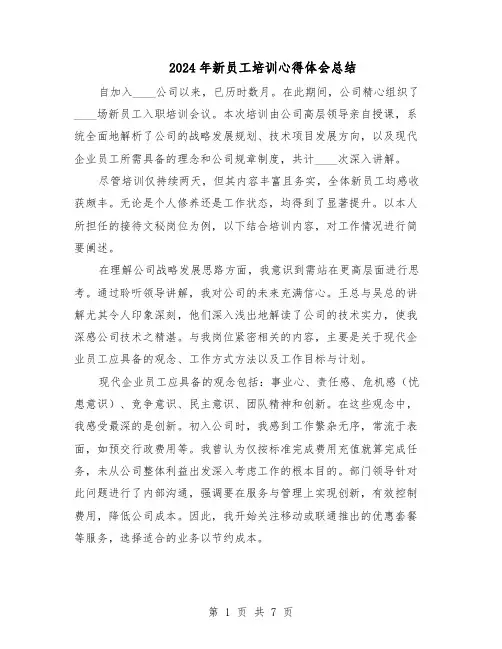 2024年新员工培训心得体会总结

自加入____公司以来，已历时数月。在此期间，公司精心组织了____场新员工入职培训会议。本次培训由公司高层领导亲自授课，系统全面地解析了公司的战略发展规划、技术项目发展方向，以及现代企业员工所需具备的理念和公司规章制度，共计____次深入讲解。

尽管培训仅持续两天，但其内容丰富且务实，全体新员工均感收获颇丰。无论是个人修养还是工作状态，均得到了显著提升。以本人所担任的接待文秘岗位为例，以下结合培训内容，对工作情况进行简要阐述。

在理解公司战略发展思路方面，我意识到需站在更高层面进行思考。通过聆听领导讲解，我对公司的未来充满信心。王总与吴总的讲解尤其令人印象深刻，他们深入浅出地解读了公司的技术实力，使我深感公司技术之精湛。与我岗位紧密相关的内容，主要是关于现代企业员工应具备的观念、工作方式方法以及工作目标与计划。

现代企业员工应具备的观念包括：事业心、责任感、危机感（忧患意识）、竞争意识、民主意识、团队精神和创新。在这些观念中，我感受最深的是创新。初入公司时，我感到工作繁杂无序，常流于表面，如预交行政费用等。我曾认为仅按标准完成费用充值就算完成任务，未从公司整体利益出发深入考虑工作的根本目的。部门领导针对此问题进行了内部沟通，强调要在服务与管理上实现创新，有效控制费用，降低公司成本。因此，我开始关注移动或联通推出的优惠套餐等服务，选择适合的业务以节约成本。

第 1 页 共 7 页